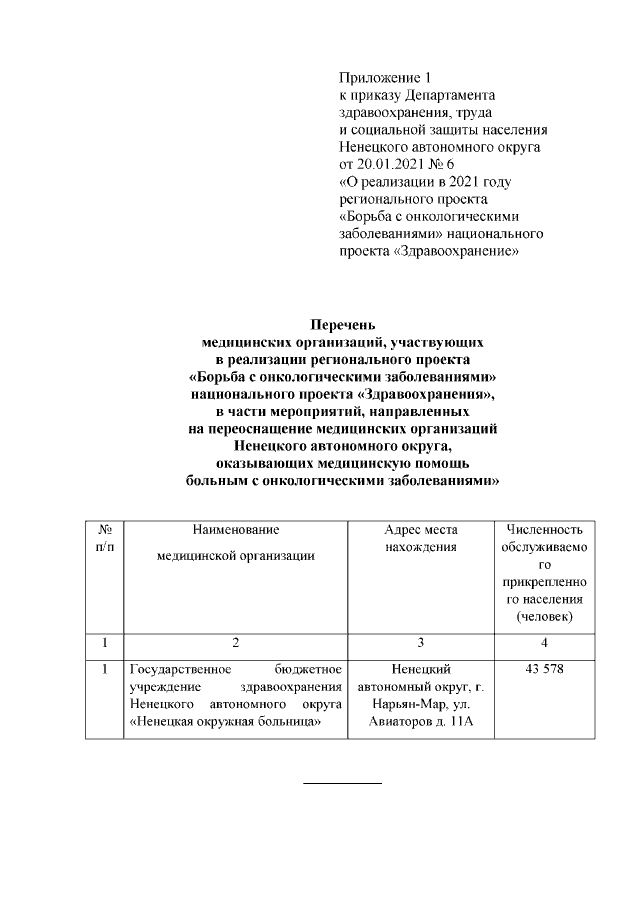 Приложение 1
к приказу Департамента здравоохранения, труда и социальной защиты населения Ненецкого автономного округа от 20.01.2021 № 6
«О реализации в 2021 году регионального проекта «Борьба с онкологическими заболеваниями» национального проекта «Здравоохранение»

Перечень
медицинских организаций, участвующих в реализации регионального проекта «Борьба с онкологическими заболеваниями» национального проекта «Здравоохранения», в части мероприятий, направленных на переоснащение медицинских организаций Ненецкого автономного округа, оказывающих медицинскую помощь больным с онкологическими заболеваниями»

| № п/п | Наименование медицинской организации | Адрес места нахождения | Численность обслуживаемого прикрепленного населения (человек) |
|---|---|---|---|
| 1 | 2 | 3 | 4 |
| 1 | Государственное бюджетное учреждение здравоохранения Ненецкого автономного округа «Ненецкая окружная больница» | Ненецкий автономный округ, г. Нарьян-Мар, ул. Авиаторов д. 11А | 43 578 |